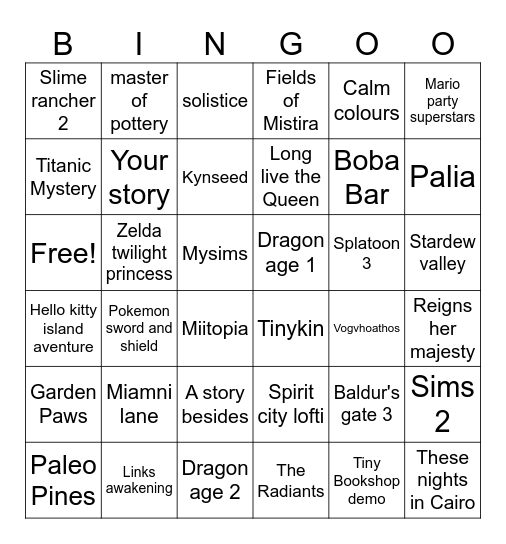 | B | I | N | G | O | O |
|---|---|---|---|---|---|
| Slime rancher 2 | master of pottery | solistice | Fields of Mistira | Calm colours | Mario party superstars |
| Titanic Mystery | Your story | Kynseed | Long live the Queen | Boba Bar | Palia |
| Free! | Zelda twilight princess | Mysims | Dragon age 1 | Splatoon 3 | Stardew valley |
| Hello kitty island aventure | Pokemon sword and shield | Miitopia | Tinykin | Vogvhoathos | Reigns her majesty |
| Garden Paws | Miamni lane | A story besides | Spirit city lofti | Baldur's gate 3 | Sims 2 |
| Paleo Pines | Links awakening | Dragon age 2 | The Radiants | Tiny Bookshop demo | These nights in Cairo |